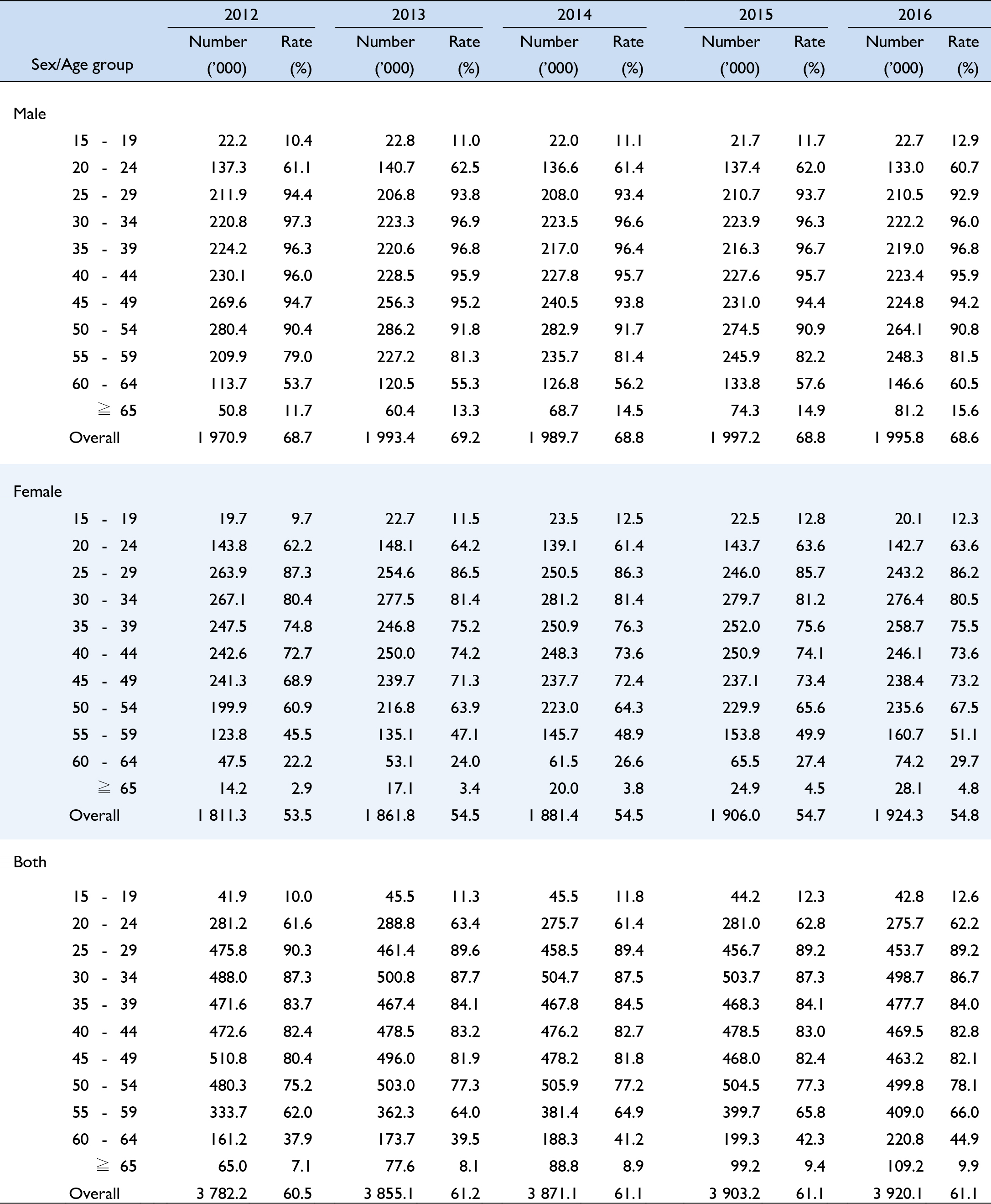 | Sex/Age group | 2012 Number ('000) | 2012 Rate (%) | 2013 Number ('000) | 2013 Rate (%) | 2014 Number ('000) | 2014 Rate (%) | 2015 Number ('000) | 2015 Rate (%) | 2016 Number ('000) | 2016 Rate (%) |
|---|---|---|---|---|---|---|---|---|---|---|
| Male | | | | | | | | | | |
| 15 - 19 | 22.2 | 10.4 | 22.8 | 11.0 | 22.0 | 11.1 | 21.7 | 11.7 | 22.7 | 12.9 |
| 20 - 24 | 137.3 | 61.1 | 140.7 | 62.5 | 136.6 | 61.4 | 137.4 | 62.0 | 133.0 | 60.7 |
| 25 - 29 | 211.9 | 94.4 | 206.8 | 93.8 | 208.0 | 93.4 | 210.7 | 93.7 | 210.5 | 92.9 |
| 30 - 34 | 220.8 | 97.3 | 223.3 | 96.9 | 223.5 | 96.6 | 223.9 | 96.3 | 222.2 | 96.0 |
| 35 - 39 | 224.2 | 96.3 | 220.6 | 96.8 | 217.0 | 96.4 | 216.3 | 96.7 | 219.0 | 96.8 |
| 40 - 44 | 230.1 | 96.0 | 228.5 | 95.9 | 227.8 | 95.7 | 227.6 | 95.7 | 223.4 | 95.9 |
| 45 - 49 | 269.6 | 94.7 | 256.3 | 95.2 | 240.5 | 93.8 | 231.0 | 94.4 | 224.8 | 94.2 |
| 50 - 54 | 280.4 | 90.4 | 286.2 | 91.8 | 282.9 | 91.7 | 274.5 | 90.9 | 264.1 | 90.8 |
| 55 - 59 | 209.9 | 79.0 | 227.2 | 81.3 | 235.7 | 81.4 | 245.9 | 82.2 | 248.3 | 81.5 |
| 60 - 64 | 113.7 | 53.7 | 120.5 | 55.3 | 126.8 | 56.2 | 133.8 | 57.6 | 146.6 | 60.5 |
| ≧ 65 | 50.8 | 11.7 | 60.4 | 13.3 | 68.7 | 14.5 | 74.3 | 14.9 | 81.2 | 15.6 |
| Overall | 1 970.9 | 68.7 | 1 993.4 | 69.2 | 1 989.7 | 68.8 | 1 997.2 | 68.8 | 1 995.8 | 68.6 |
| Female | | | | | | | | | | |
| 15 - 19 | 19.7 | 9.7 | 22.7 | 11.5 | 23.5 | 12.5 | 22.5 | 12.8 | 20.1 | 12.3 |
| 20 - 24 | 143.8 | 62.2 | 148.1 | 64.2 | 139.1 | 61.4 | 143.7 | 63.6 | 142.7 | 63.6 |
| 25 - 29 | 263.9 | 87.3 | 254.6 | 86.5 | 250.5 | 86.3 | 246.0 | 85.7 | 243.2 | 86.2 |
| 30 - 34 | 267.1 | 80.4 | 277.5 | 81.4 | 281.2 | 81.4 | 279.7 | 81.2 | 276.4 | 80.5 |
| 35 - 39 | 247.5 | 74.8 | 246.8 | 75.2 | 250.9 | 76.3 | 252.0 | 75.6 | 258.7 | 75.5 |
| 40 - 44 | 242.6 | 72.7 | 250.0 | 74.2 | 248.3 | 73.6 | 250.9 | 74.1 | 246.1 | 73.6 |
| 45 - 49 | 241.3 | 68.9 | 239.7 | 71.3 | 237.7 | 72.4 | 237.1 | 73.4 | 238.4 | 73.2 |
| 50 - 54 | 199.9 | 60.9 | 216.8 | 63.9 | 223.0 | 64.3 | 229.9 | 65.6 | 235.6 | 67.5 |
| 55 - 59 | 123.8 | 45.5 | 135.1 | 47.1 | 145.7 | 48.9 | 153.8 | 49.9 | 160.7 | 51.1 |
| 60 - 64 | 47.5 | 22.2 | 53.1 | 24.0 | 61.5 | 26.6 | 65.5 | 27.4 | 74.2 | 29.7 |
| ≧ 65 | 14.2 | 2.9 | 17.1 | 3.4 | 20.0 | 3.8 | 24.9 | 4.5 | 28.1 | 4.8 |
| Overall | 1 811.3 | 53.5 | 1 861.8 | 54.5 | 1 881.4 | 54.5 | 1 906.0 | 54.7 | 1 924.3 | 54.8 |
| Both | | | | | | | | | | |
| 15 - 19 | 41.9 | 10.0 | 45.5 | 11.3 | 45.5 | 11.8 | 44.2 | 12.3 | 42.8 | 12.6 |
| 20 - 24 | 281.2 | 61.6 | 288.8 | 63.4 | 275.7 | 61.4 | 281.0 | 62.8 | 275.7 | 62.2 |
| 25 - 29 | 475.8 | 90.3 | 461.4 | 89.6 | 458.5 | 89.4 | 456.7 | 89.2 | 453.7 | 89.2 |
| 30 - 34 | 488.0 | 87.3 | 500.8 | 87.7 | 504.7 | 87.5 | 503.7 | 87.3 | 498.7 | 86.7 |
| 35 - 39 | 471.6 | 83.7 | 467.4 | 84.1 | 467.8 | 84.5 | 468.3 | 84.1 | 477.7 | 84.0 |
| 40 - 44 | 472.6 | 82.4 | 478.5 | 83.2 | 476.2 | 82.7 | 478.5 | 83.0 | 469.5 | 82.8 |
| 45 - 49 | 510.8 | 80.4 | 496.0 | 81.9 | 478.2 | 81.8 | 468.0 | 82.4 | 463.2 | 82.1 |
| 50 - 54 | 480.3 | 75.2 | 503.0 | 77.3 | 505.9 | 77.2 | 504.5 | 77.3 | 499.8 | 78.1 |
| 55 - 59 | 333.7 | 62.0 | 362.3 | 64.0 | 381.4 | 64.9 | 399.7 | 65.8 | 409.0 | 66.0 |
| 60 - 64 | 161.2 | 37.9 | 173.7 | 39.5 | 188.3 | 41.2 | 199.3 | 42.3 | 220.8 | 44.9 |
| ≧ 65 | 65.0 | 7.1 | 77.6 | 8.1 | 88.8 | 8.9 | 99.2 | 9.4 | 109.2 | 9.9 |
| Overall | 3 782.2 | 60.5 | 3 855.1 | 61.2 | 3 871.1 | 61.1 | 3 903.2 | 61.1 | 3 920.1 | 61.1 |